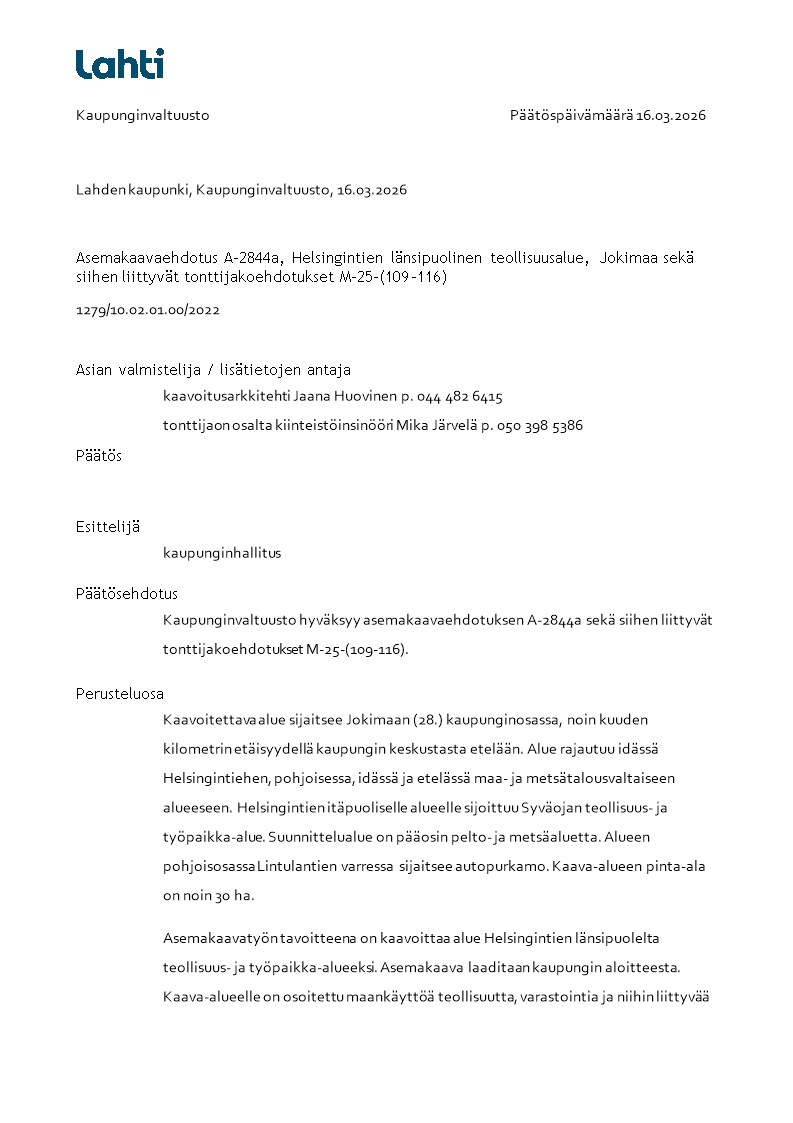 Lahti

Kaupunginvaltuusto

Päätöspäivämäärä 16.03.2026

Lahden kaupunki, Kaupunginvaltuusto, 16.03.2026

Asemakaavaehdotus A-2844a, Helsingintien länsipuolinen teollisuusalue, Jokimaa sekä siihen liittyvät tonttijakoehdotukset M-25-(109-116)

1279/10.02.01.00/2022

Asian valmistelija / lisätietojen antaja

kaavoitusarkkitehti Jaana Huovinen p. 044 482 6415

tonttijaon osalta kiinteistöinsinööri Mika Järvelä p. 050 398 5386

Päätös

Esittelijä

kaupunginhallitus

Päätösehdotus

Kaupunginvaltuusto hyväksyy asemakaavaehdotuksen A-2844a sekä siihen liittyvät tonttijakoehdotukset M-25-(109-116).

Perusteluosa

Kaavoitettava alue sijaitsee Jokimaan (28.) kaupunginosassa, noin kuuden kilometrin etäisyydellä kaupungin keskustasta etelään. Alue rajautuu idässä Helsingintiehen, pohjoisessa, idässä ja etelässä maa- ja metsätalousvaltaiseen alueeseen. Helsingintien itäpuoliselle alueelle sijoittuu Syväojan teollisuus- ja työpaikka-alue. Suunnittelualue on pääosin pelto- ja metsäaluetta. Alueen pohjoisosassa Lintulantien varressa sijaitsee autopurkamo. Kaava-alueen pinta-ala on noin 30 ha.

Asemakaavatyön tavoitteena on kaavoittaa alue Helsingintien länsipuolelta teollisuus- ja työpaikka-alueeksi. Asemakaava laaditaan kaupungin aloitteesta. Kaava-alueelle on osoitettu maankäyttöä teollisuutta, varastointia ja niihin liittyvää